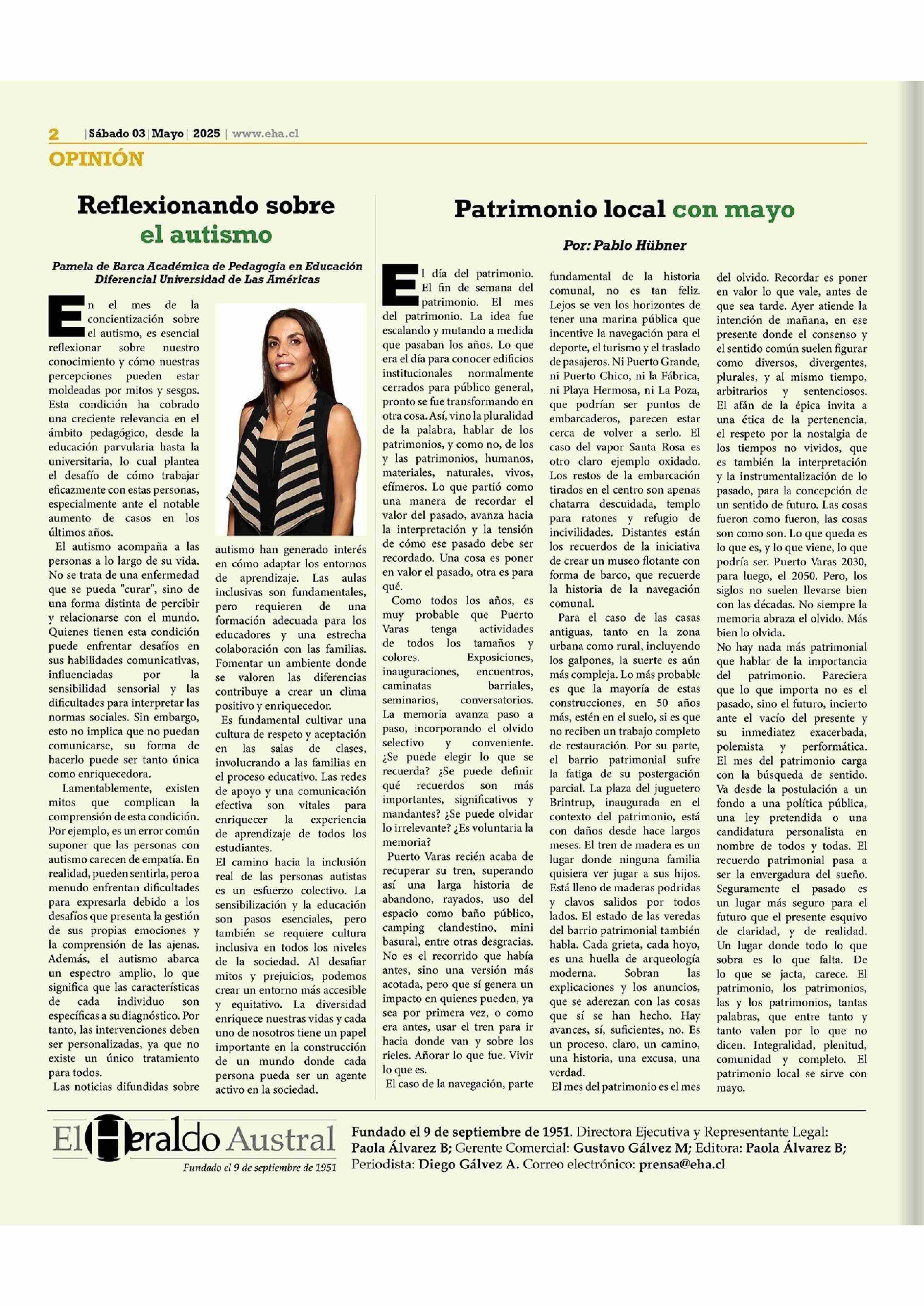 2 | Sábado 03 | Mayo | 2025 | www.eha.cl

OPINIÓN

Reflexionando sobre el autismo

Pamela de Barca Académica de Pedagogía en Educación Diferencial Universidad de Las Américas

En el mes de la concientización sobre el autismo, es esencial reflexionar sobre nuestro conocimiento y cómo nuestras percepciones pueden estar moldeadas por mitos y sesgos. Esta condición ha cobrado una creciente relevancia en el ámbito pedagógico, desde la educación parvularia hasta la universitaria, lo cual plantea el desafío de cómo trabajar eficazmente con estas personas, especialmente ante el notable aumento de casos en los últimos años.

El autismo acompaña a las personas a lo largo de su vida. No se trata de una enfermedad que se pueda "curar", sino de una forma distinta de percibir y relacionarse con el mundo. Quienes tienen esta condición puede enfrentar desafíos en sus habilidades comunicativas, influenciadas por la sensibilidad sensorial y las dificultades para interpretar las normas sociales. Sin embargo, esto no implica que no puedan comunicarse, su forma de hacerlo puede ser tanto única como enriquecedora.

Lamentablemente, existen mitos que complican la comprensión de esta condición. Por ejemplo, es un error común suponer que las personas con autismo carecen de empatía. En realidad, pueden sentirla, pero a menudo enfrentan dificultades para expresarla debido a los desafíos que presenta la gestión de sus propias emociones y la comprensión de las ajenas. Además, el autismo abarca un espectro amplio, lo que significa que las características de cada individuo son específicas a su diagnóstico. Por tanto, las intervenciones deben ser personalizadas, ya que no existe un único tratamiento para todos.

Las noticias difundidas sobre autismo han generado interés en cómo adaptar los entornos de aprendizaje. Las aulas inclusivas son fundamentales, pero requieren de una formación adecuada para los educadores y una estrecha colaboración con las familias. Fomentar un ambiente donde se valoren las diferencias contribuye a crear un clima positivo y enriquecedor.

Es fundamental cultivar una cultura de respeto y aceptación en las salas de clases, involucrando a las familias en el proceso educativo. Las redes de apoyo y una comunicación efectiva son vitales para enriquecer la experiencia de aprendizaje de todos los estudiantes.

El camino hacia la inclusión real de las personas autistas es un esfuerzo colectivo. La sensibilización y la educación son pasos esenciales, pero también se requiere cultura inclusiva en todos los niveles de la sociedad. Al desafiar mitos y prejuicios, podemos crear un entorno más accesible y equitativo. La diversidad enriquece nuestras vidas y cada uno de nosotros tiene un papel importante en la construcción de un mundo donde cada persona pueda ser un agente activo en la sociedad.

Patrimonio local con mayo

Por: Pablo Hübner

El día del patrimonio. El fin de semana del patrimonio. El mes del patrimonio. La idea fue escalando y mutando a medida que pasaban los años. Lo que era el día para conocer edificios institucionales normalmente cerrados para público general, pronto se fue transformando en otra cosa. Así, vino la pluralidad de la palabra, hablar de los patrimonios, y como no, de los y las patrimonios, humanos, materiales, naturales, vivos, efímeros. Lo que partió como una manera de recordar el valor del pasado, avanza hacia la interpretación y la tensión de cómo ese pasado debe ser recordado. Una cosa es poner en valor el pasado, otra es para qué.

Como todos los años, es muy probable que Puerto Varas tenga actividades de todos los tamaños y colores. Exposiciones, inauguraciones, encuentros, caminatas barriales, seminarios, conversatorios. La memoria avanza paso a paso, incorporando el olvido selectivo y conveniente. ¿Se puede elegir lo que se recuerda? ¿Se puede definir qué recuerdos son más importantes, significativos y mandantes? ¿Se puede olvidar lo irrelevante? ¿Es voluntaria la memoria?

Puerto Varas recién acaba de recuperar su tren, superando así una larga historia de abandono, rayados, uso del espacio como baño público, camping clandestino, mini basural, entre otras desgracias. No es el recorrido que había antes, sino una versión más acotada, pero que sí genera un impacto en quienes pueden, ya sea por primera vez, o como era antes, usar el tren para ir hacia donde van y sobre los rieles. Añorar lo que fue. Vivir lo que es.

El caso de la navegación, parte fundamental de la historia comunal, no es tan feliz. Lejos se ven los horizontes de tener una marina pública que incentive la navegación para el deporte, el turismo y el traslado de pasajeros. Ni Puerto Grande, ni Puerto Chico, ni la Fábrica, ni Playa Hermosa, ni La Poza, que podrían ser puntos de embarcaderos, parecen estar cerca de volver a serlo. El caso del vapor Santa Rosa es otro claro ejemplo oxidado. Los restos de la embarcación tirados en el centro son apenas chatarra descuidada, templo para ratones y refugio de incivilidades. Distantes están los recuerdos de la iniciativa de crear un museo flotante con forma de barco, que recuerde la historia de la navegación comunal.

Para el caso de las casas antiguas, tanto en la zona urbana como rural, incluyendo los galpones, la suerte es aún más compleja. Lo más probable es que la mayoría de estas construcciones, en 50 años más, estén en el suelo, si es que no reciben un trabajo completo de restauración. Por su parte, el barrio patrimonial sufre la fatiga de su postergación parcial. La plaza del juguetero Brintrup, inaugurada en el contexto del patrimonio, está con daños desde hace largos meses. El tren de madera es un lugar donde ninguna familia quisiera ver jugar a sus hijos. Está lleno de maderas podridas y clavos salidos por todos lados. El estado de las veredas del barrio patrimonial también habla. Cada grieta, cada hoyo, es una huella de arqueología moderna. Sobran las explicaciones y los anuncios, que se aderezan con las cosas que sí se han hecho. Hay avances, sí, suficientes, no. Es un proceso, claro, un camino, una historia, una excusa, una verdad.

El mes del patrimonio es el mes del olvido. Recordar es poner en valor lo que vale, antes de que sea tarde. Ayer atiende la intención de mañana, en ese presente donde el consenso y el sentido común suelen figurar como diversos, divergentes, plurales, y al mismo tiempo, arbitrarios y sentenciosos. El afán de la épica invita a una ética de la pertenencia, el respeto por la nostalgia de los tiempos no vividos, que es también la interpretación y la instrumentalización de lo pasado, para la concepción de un sentido de futuro. Las cosas fueron como fueron, las cosas son como son. Lo que queda es lo que es, y lo que viene, lo que podría ser. Puerto Varas 2030, para luego, el 2050. Pero, los siglos no suelen llevarse bien con las décadas. No siempre la memoria abraza el olvido. Más bien lo olvida.

No hay nada más patrimonial que hablar de la importancia del patrimonio. Pareciera que lo que importa no es el pasado, sino el futuro, incierto ante el vacío del presente y su inmediatez exacerbada, polemista y performática. El mes del patrimonio carga con la búsqueda de sentido. Va desde la postulación a un fondo a una política pública, una ley pretendida o una candidatura personalista en nombre de todos y todas. El recuerdo patrimonial pasa a ser la envergadura del sueño. Seguramente el pasado es un lugar más seguro para el futuro que el presente esquivo de claridad, y de realidad. Un lugar donde todo lo que sobra es lo que falta. De lo que se jacta, carece. El patrimonio, los patrimonios, las y los patrimonios, tantas palabras, que entre tanto y tanto valen por lo que no dicen. Integralidad, plenitud, comunidad y completo. El patrimonio local se sirve con mayo.

El Heraldo Austral
Fundado el 9 de septiembre de 1951

Fundado el 9 de septiembre de 1951. Directora Ejecutiva y Representante Legal: Paola Álvarez B; Gerente Comercial: Gustavo Gálvez M; Editora: Paola Álvarez B; Periodista: Diego Gálvez A. Correo electrónico: prensa@eha.cl